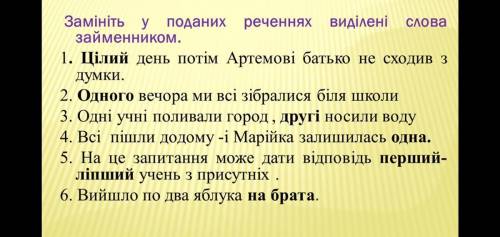 Замініть у поданих реченнях виділені слова займенником.

1. Цілий день потім Артемові батько не сходив з думки.
2. Одного вечора ми всі зібралися біля школи
3. Одні учні поливали город , другі носили воду
4. Всі пішли додому -і Марійка залишилась одна.
5. На це запитання може дати відповідь перший-ліпший учень з присутніх .
6. Вийшло по два яблука на брата.